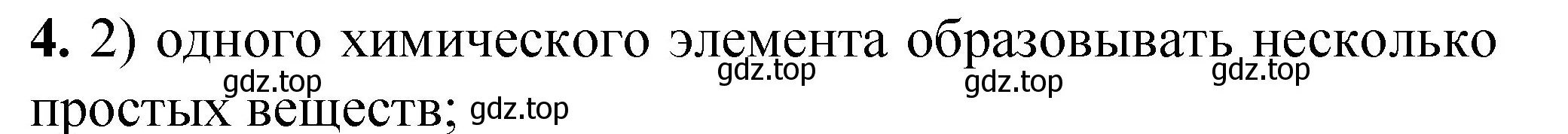 **4.** 2) одного химического элемента образовывать несколько простых веществ;

gdz.top gdz.top gdz.top gdz.top gdz.top